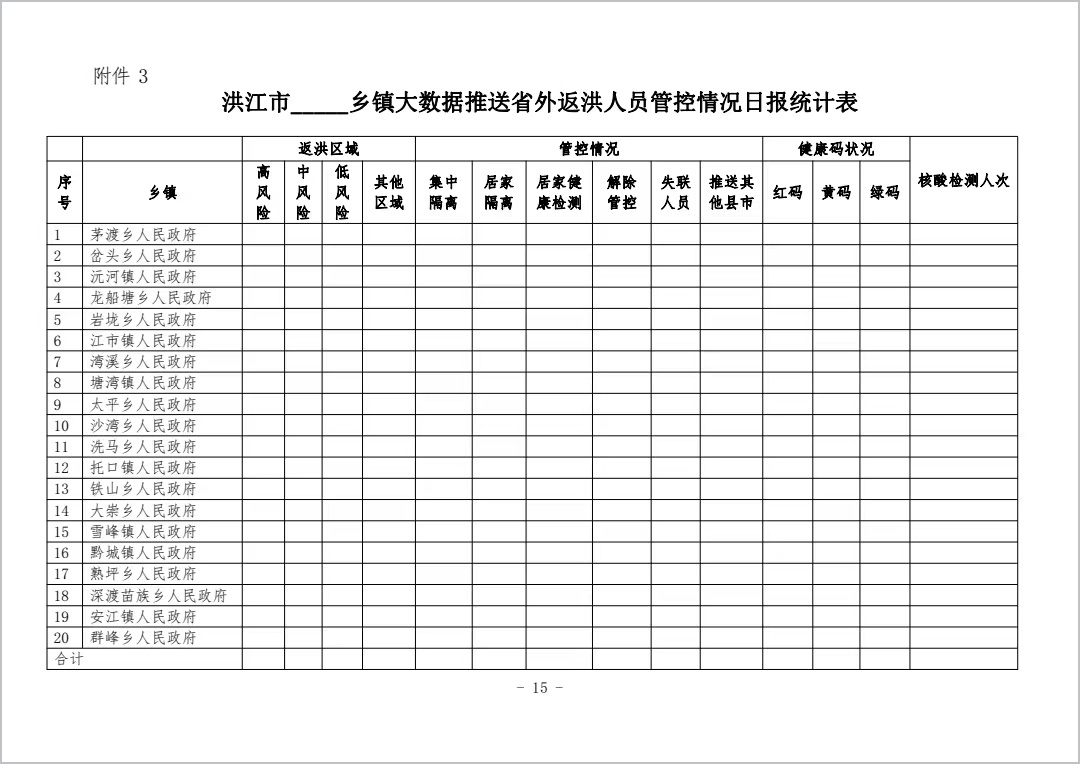 附件 3

洪江市_____乡镇大数据推送省外返洪人员管控情况日报统计表

| | | 返洪区域 | | | | 管控情况 | | | | | | 健康码状况 | | | |
|---|---|---|---|---|---|---|---|---|---|---|---|---|---|---|---|
| 序号 | 乡镇 | 高风险 | 中风险 | 低风险 | 其他区域 | 集中隔离 | 居家隔离 | 居家健康检测 | 解除管控 | 失联人员 | 推送其他县市 | 红码 | 黄码 | 绿码 | 核酸检测人次 |
| 1 | 茅渡乡人民政府 | | | | | | | | | | | | | | |
| 2 | 岔头乡人民政府 | | | | | | | | | | | | | | |
| 3 | 沅河镇人民政府 | | | | | | | | | | | | | | |
| 4 | 龙船塘乡人民政府 | | | | | | | | | | | | | | |
| 5 | 岩垅乡人民政府 | | | | | | | | | | | | | | |
| 6 | 江市镇人民政府 | | | | | | | | | | | | | | |
| 7 | 湾溪乡人民政府 | | | | | | | | | | | | | | |
| 8 | 塘湾镇人民政府 | | | | | | | | | | | | | | |
| 9 | 太平乡人民政府 | | | | | | | | | | | | | | |
| 10 | 沙湾乡人民政府 | | | | | | | | | | | | | | |
| 11 | 洗马乡人民政府 | | | | | | | | | | | | | | |
| 12 | 托口镇人民政府 | | | | | | | | | | | | | | |
| 13 | 铁山乡人民政府 | | | | | | | | | | | | | | |
| 14 | 大崇乡人民政府 | | | | | | | | | | | | | | |
| 15 | 雪峰镇人民政府 | | | | | | | | | | | | | | |
| 16 | 黔城镇人民政府 | | | | | | | | | | | | | | |
| 17 | 熟坪乡人民政府 | | | | | | | | | | | | | | |
| 18 | 深渡苗族乡人民政府 | | | | | | | | | | | | | | |
| 19 | 安江镇人民政府 | | | | | | | | | | | | | | |
| 20 | 群峰乡人民政府 | | | | | | | | | | | | | | |
| 合计 | | | | | | | | | | | | | | | |

- 15 -